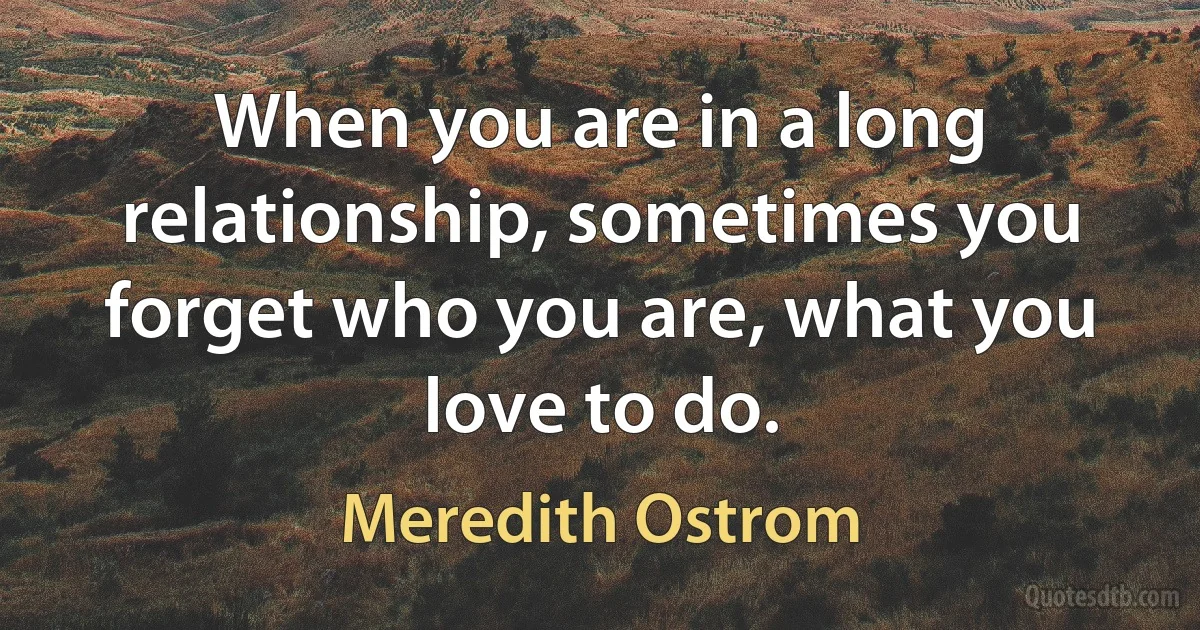 When you are in a long relationship, sometimes you forget who you are, what you love to do.

Meredith Ostrom

Quotesdtb.com